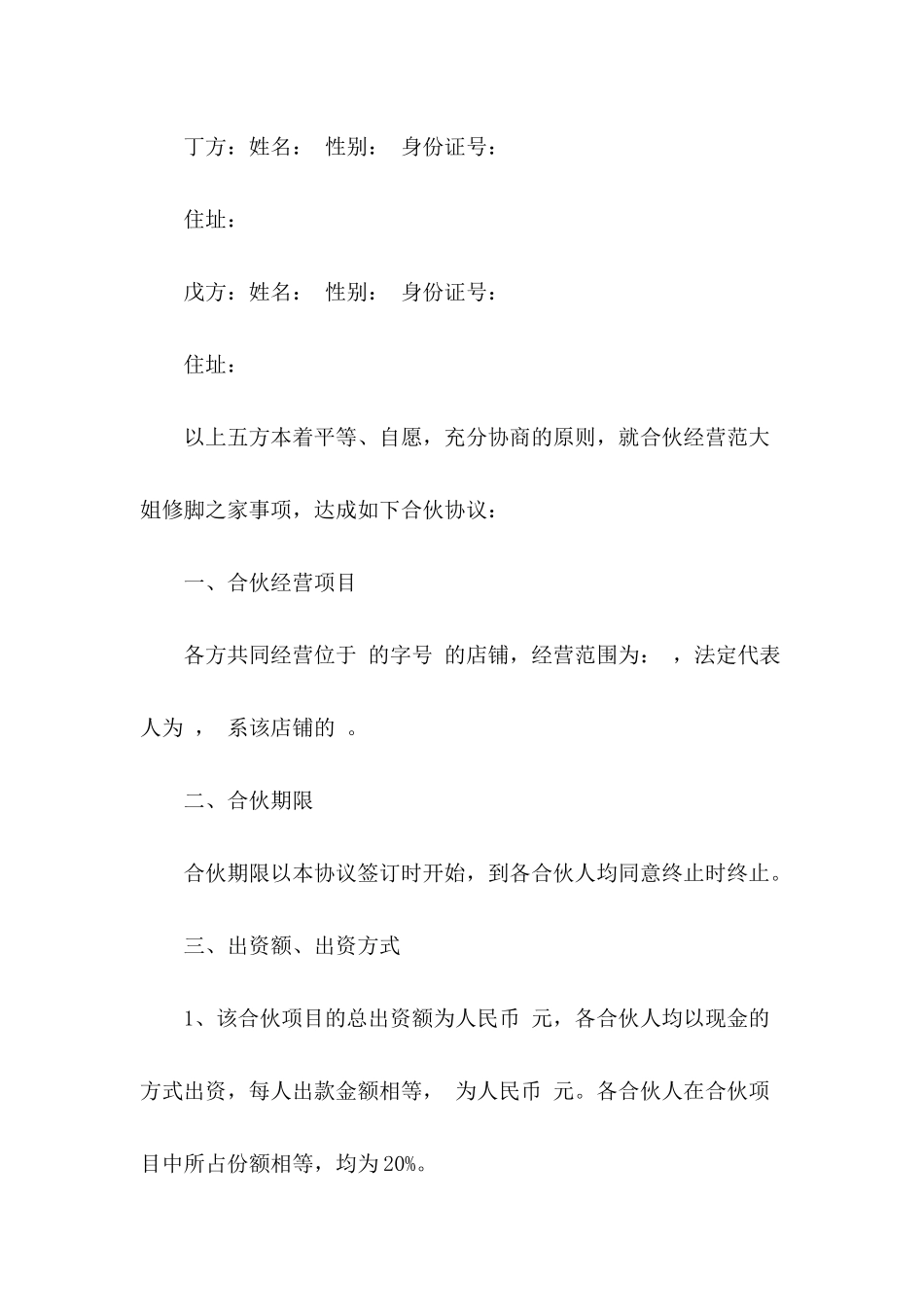 丁方：姓名： 性别： 身份证号：

住址：

戊方：姓名： 性别： 身份证号：

住址：

以上五方本着平等、自愿，充分协商的原则，就合伙经营范大姐修脚之家事项，达成如下合伙协议：

一、合伙经营项目

各方共同经营位于 的字号 的店铺，经营范围为： ，法定代表人为 ， 系该店铺的 。

二、合伙期限

合伙期限以本协议签订时开始，到各合伙人均同意终止时终止。

三、出资额、出资方式

1、该合伙项目的总出资额为人民币 元，各合伙人均以现金的方式出资，每人出款金额相等， 为人民币 元。各合伙人在合伙项目中所占份额相等，均为20%。